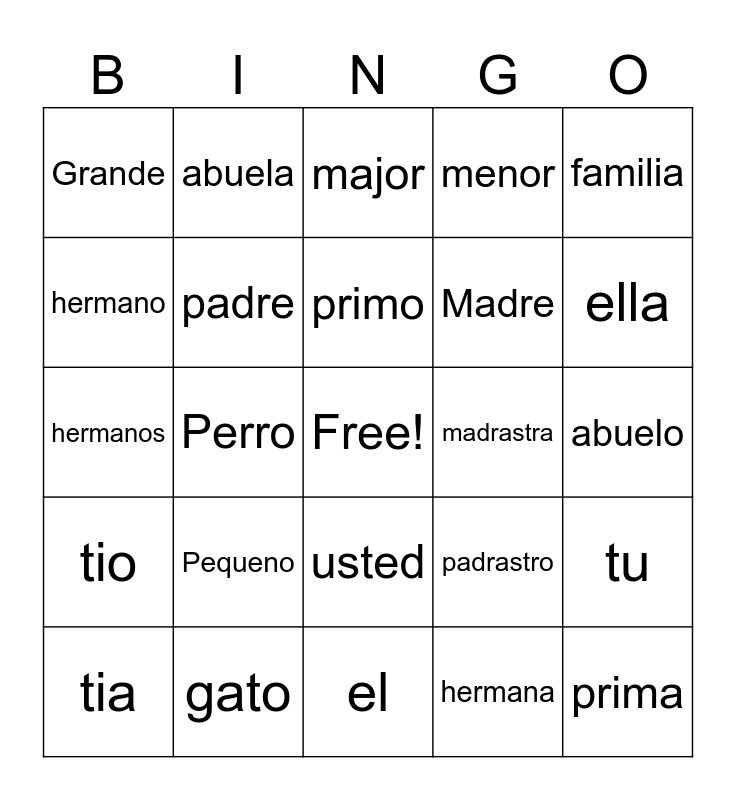 | B | I | N | G | O |
|---|---|---|---|---|
| Grande | abuela | major | menor | familia |
| hermano | padre | primo | Madre | ella |
| hermanos | Perro | Free! | madrastra | abuelo |
| tio | Pequeno | usted | padrastro | tu |
| tia | gato | el | hermana | prima |